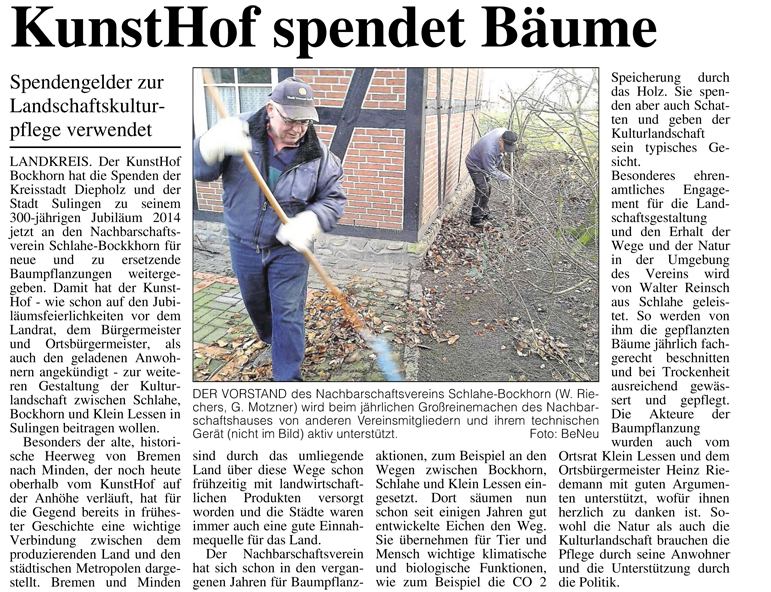 KunstHof spendet Bäume

Spendengelder zur Landschaftskulturpflege verwendet

LANDKREIS. Der KunstHof Bockhorn hat die Spenden der Kreisstadt Diepholz und der Stadt Sulingen zu seinem 300-jährigen Jubiläum 2014 jetzt an den Nachbarschaftsverein Schlahe-Bockkhorn für neue und zu ersetzende Baumpflanzungen weitergegeben. Damit hat der KunstHof - wie schon auf den Jubiläumsfeierlichkeiten vor dem Landrat, dem Bürgermeister und Ortsbürgermeister, als auch den geladenen Anwohnern angekündigt - zur weiteren Gestaltung der Kulturlandschaft zwischen Schlahe, Bockhorn und Klein Lessen in Sulingen beitragen wollen.

Besonders der alte, historische Heerweg von Bremen nach Minden, der noch heute oberhalb vom KunstHof auf der Anhöhe verläuft, hat für die Gegend bereits in frühester Geschichte eine wichtige Verbindung zwischen dem produzierenden Land und den städtischen Metropolen dargestellt. Bremen und Minden sind durch das umliegende Land über diese Wege schon frühzeitig mit landwirtschaftlichen Produkten versorgt worden und die Städte waren immer auch eine gute Einnahmequelle für das Land.

Der Nachbarschaftsverein hat sich schon in den vergangenen Jahren für Baumpflanzaktionen, zum Beispiel an den Wegen zwischen Bockhorn, Schlahe und Klein Lessen eingesetzt. Dort säumen nun schon seit einigen Jahren gut entwickelte Eichen den Weg. Sie übernehmen für Tier und Mensch wichtige klimatische und biologische Funktionen, wie zum Beispiel die CO 2 Speicherung durch das Holz. Sie spenden aber auch Schatten und geben der Kulturlandschaft sein typisches Gesicht.

Besonderes ehrenamtliches Engagement für die Landschaftsgestaltung und den Erhalt der Wege und der Natur in der Umgebung des Vereins wird von Walter Reinsch aus Schlahe geleistet. So werden von ihm die gepflanzten Bäume jährlich fachgerecht beschnitten und bei Trockenheit ausreichend gewässert und gepflegt. Die Akteure der Baumpflanzung wurden auch vom Ortsrat Klein Lessen und dem Ortsbürgermeister Heinz Riedemann mit guten Argumenten unterstützt, wofür ihnen herzlich zu danken ist. Sowohl die Natur als auch die Kulturlandschaft brauchen die Pflege durch seine Anwohner und die Unterstützung durch die Politik.

DER VORSTAND des Nachbarschaftsvereins Schlahe-Bockhorn (W. Riechers, G. Motzner) wird beim jährlichen Großreinemachen des Nachbarschaftshauses von anderen Vereinsmitgliedern und ihrem technischen Gerät (nicht im Bild) aktiv unterstützt. Foto: BeNeu